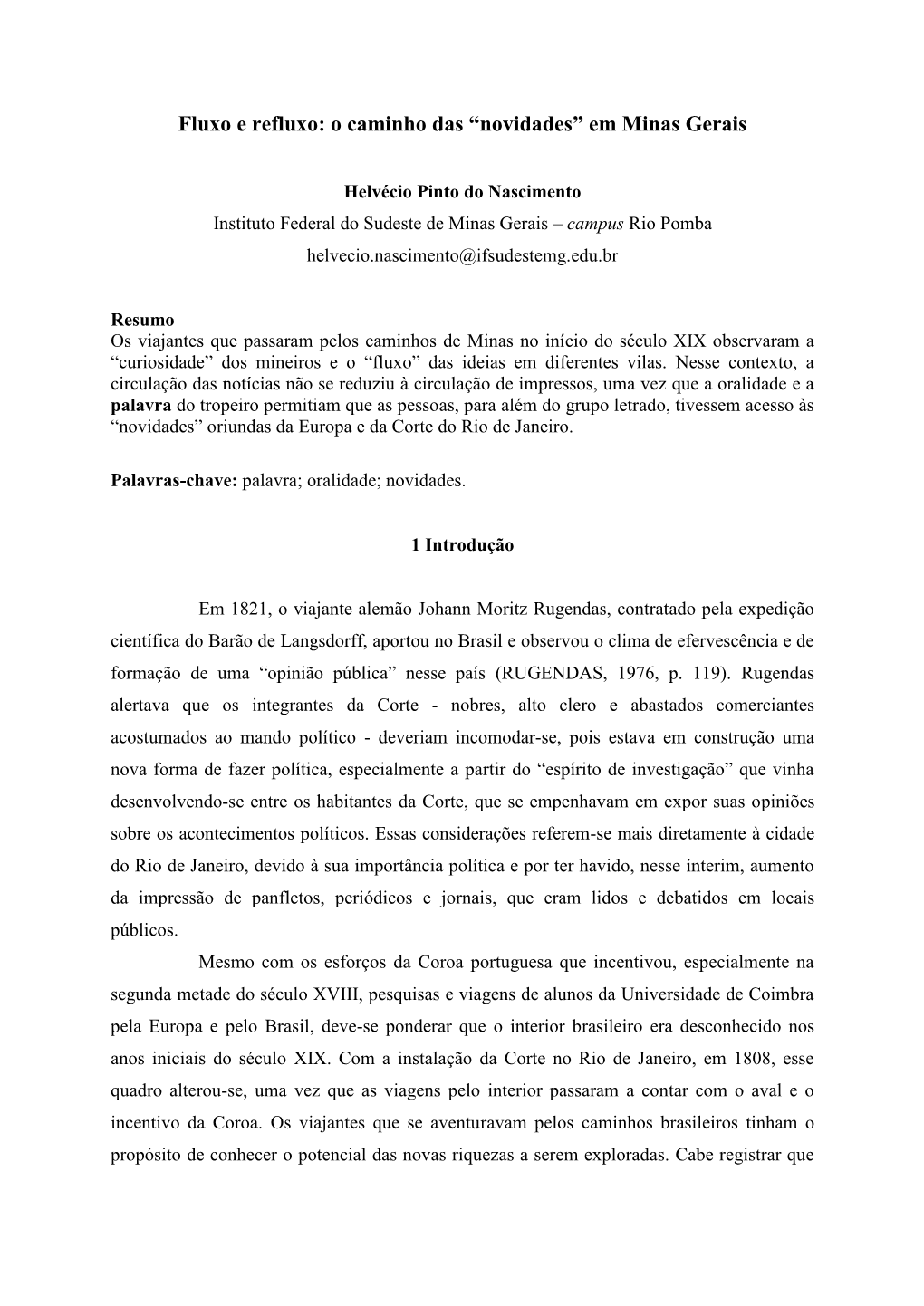 Fluxo e refluxo: o caminho das “novidades” em Minas Gerais

Helvécio Pinto do Nascimento
Instituto Federal do Sudeste de Minas Gerais – campus Rio Pomba
helvecio.nascimento@ifsudestemg.edu.br

Resumo
Os viajantes que passaram pelos caminhos de Minas no início do século XIX observaram a “curiosidade” dos mineiros e o “fluxo” das ideias em diferentes vilas. Nesse contexto, a circulação das notícias não se reduziu à circulação de impressos, uma vez que a oralidade e a palavra do tropeiro permitiam que as pessoas, para além do grupo letrado, tivessem acesso às “novidades” oriundas da Europa e da Corte do Rio de Janeiro.

Palavras-chave: palavra; oralidade; novidades.

1 Introdução

Em 1821, o viajante alemão Johann Moritz Rugendas, contratado pela expedição científica do Barão de Langsdorff, aportou no Brasil e observou o clima de efervescência e de formação de uma “opinião pública” nesse país (RUGENDAS, 1976, p. 119). Rugendas alertava que os integrantes da Corte - nobres, alto clero e abastados comerciantes acostumados ao mando político - deveriam incomodar-se, pois estava em construção uma nova forma de fazer política, especialmente a partir do “espírito de investigação” que vinha desenvolvendo-se entre os habitantes da Corte, que se empenhavam em expor suas opiniões sobre os acontecimentos políticos. Essas considerações referem-se mais diretamente à cidade do Rio de Janeiro, devido à sua importância política e por ter havido, nesse ínterim, aumento da impressão de panfletos, periódicos e jornais, que eram lidos e debatidos em locais públicos.

Mesmo com os esforços da Coroa portuguesa que incentivou, especialmente na segunda metade do século XVIII, pesquisas e viagens de alunos da Universidade de Coimbra pela Europa e pelo Brasil, deve-se ponderar que o interior brasileiro era desconhecido nos anos iniciais do século XIX. Com a instalação da Corte no Rio de Janeiro, em 1808, esse quadro alterou-se, uma vez que as viagens pelo interior passaram a contar com o aval e o incentivo da Coroa. Os viajantes que se aventuravam pelos caminhos brasileiros tinham o propósito de conhecer o potencial das novas riquezas a serem exploradas. Cabe registrar que